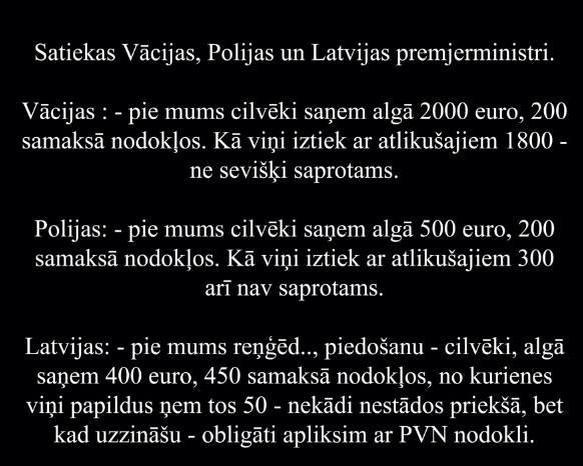 Satiekas Vācijas, Polijas un Latvijas premjerministri.

Vācijas : - pie mums cilvēki saņem algā 2000 euro, 200 samaksā nodokļos. Kā viņi iztiek ar atlikušajiem 1800 - ne sevišķi saprotams.

Polijas: - pie mums cilvēki saņem algā 500 euro, 200 samaksā nodokļos. Kā viņi iztiek ar atlikušajiem 300 arī nav saprotams.

Latvijas: - pie mums reņģēd.., piedošanu - cilvēki, algā saņem 400 euro, 450 samaksā nodokļos, no kurienes viņi papildus ņem tos 50 - nekādi nestādos priekšā, bet kad uzzināšu - obligāti apliksim ar PVN nodokli.